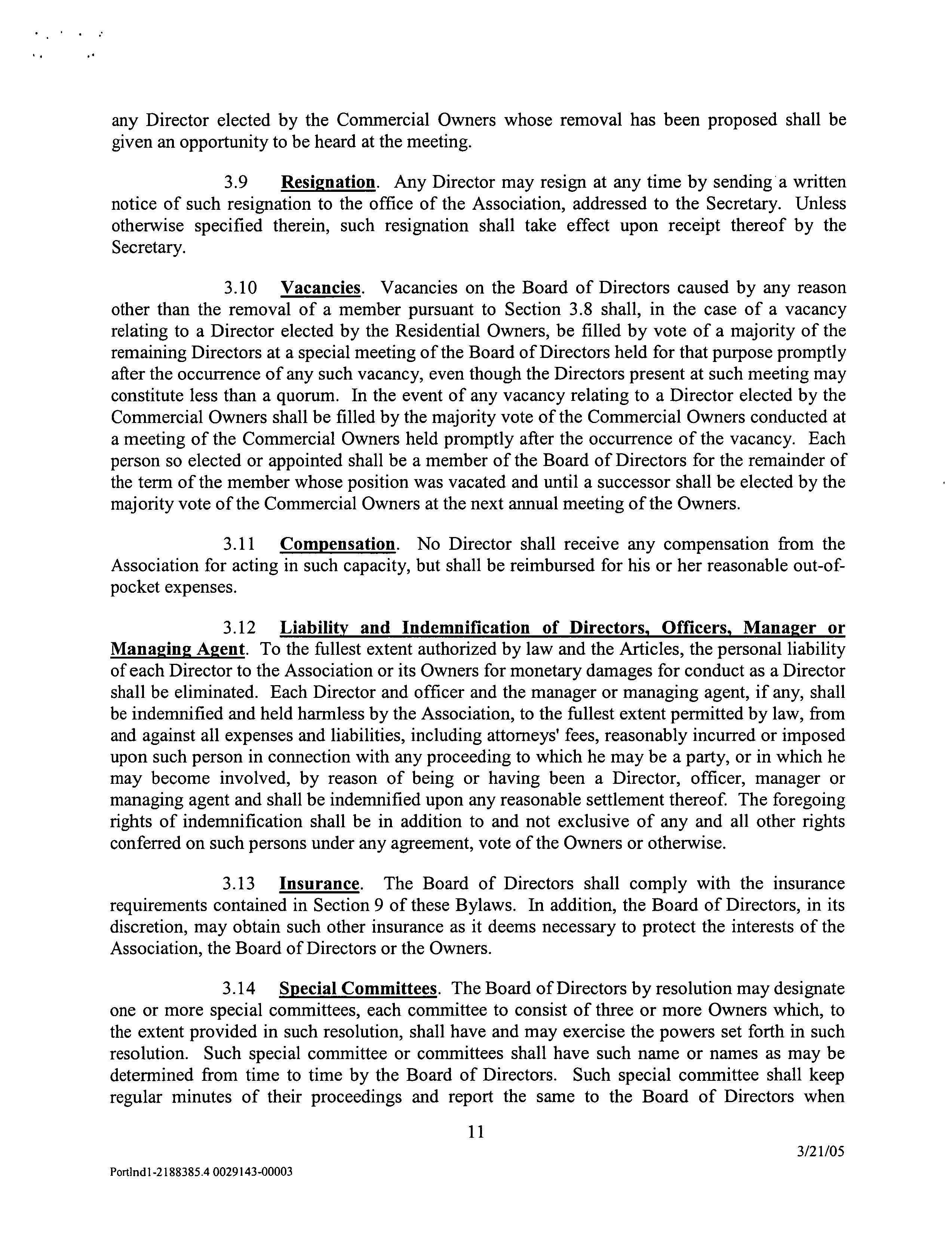 any Director elected by the Commercial Owners whose removal has been proposed shall be given an opportunity to be heard at the meeting.

3.9 Resignation. Any Director may resign at any time by sending a written notice of such resignation to the office of the Association, addressed to the Secretary. Unless otherwise specified therein, such resignation shall take effect upon receipt thereof by the Secretary.

3.10 Vacancies. Vacancies on the Board of Directors caused by any reason other than the removal of a member pursuant to Section 3.8 shall, in the case of a vacancy relating to a Director elected by the Residential Owners, be filled by vote of a majority of the remaining Directors at a special meeting of the Board of Directors held for that purpose promptly after the occurrence of any such vacancy, even though the Directors present at such meeting may constitute less than a quorum. In the event of any vacancy relating to a Director elected by the Commercial Owners shall be filled by the majority vote of the Commercial Owners conducted at a meeting of the Commercial Owners held promptly after the occurrence of the vacancy. Each person so elected or appointed shall be a member of the Board of Directors for the remainder of the term of the member whose position was vacated and until a successor shall be elected by the majority vote of the Commercial Owners at the next annual meeting of the Owners.

3.11 Compensation. No Director shall receive any compensation from the Association for acting in such capacity, but shall be reimbursed for his or her reasonable out-of-pocket expenses.

3.12 Liability and Indemnification of Directors, Officers, Manager or Managing Agent. To the fullest extent authorized by law and the Articles, the personal liability of each Director to the Association or its Owners for monetary damages for conduct as a Director shall be eliminated. Each Director and officer and the manager or managing agent, if any, shall be indemnified and held harmless by the Association, to the fullest extent permitted by law, from and against all expenses and liabilities, including attorneys' fees, reasonably incurred or imposed upon such person in connection with any proceeding to which he may be a party, or in which he may become involved, by reason of being or having been a Director, officer, manager or managing agent and shall be indemnified upon any reasonable settlement thereof. The foregoing rights of indemnification shall be in addition to and not exclusive of any and all other rights conferred on such persons under any agreement, vote of the Owners or otherwise.

3.13 Insurance. The Board of Directors shall comply with the insurance requirements contained in Section 9 of these Bylaws. In addition, the Board of Directors, in its discretion, may obtain such other insurance as it deems necessary to protect the interests of the Association, the Board of Directors or the Owners.

3.14 Special Committees. The Board of Directors by resolution may designate one or more special committees, each committee to consist of three or more Owners which, to the extent provided in such resolution, shall have and may exercise the powers set forth in such resolution. Such special committee or committees shall have such name or names as may be determined from time to time by the Board of Directors. Such special committee shall keep regular minutes of their proceedings and report the same to the Board of Directors when

11

3/21/05

Portlnd1-2188385.4 0029143-00003